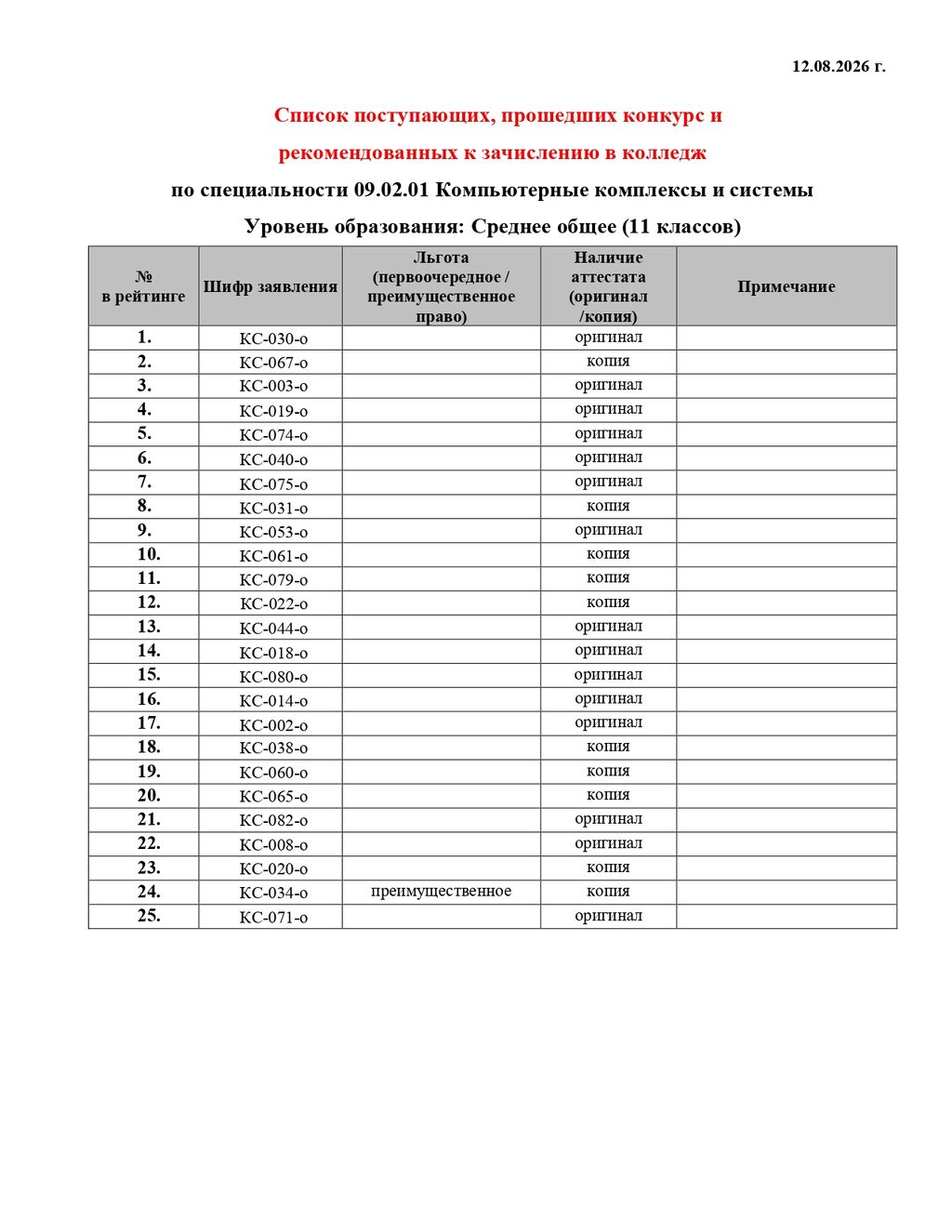 12.08.2026 г.

Список поступающих, прошедших конкурс и рекомендованных к зачислению в колледж

по специальности 09.02.01 Компьютерные комплексы и системы

Уровень образования: Среднее общее (11 классов)

| № в рейтинге | Шифр заявления | Льгота (первоочередное / преимущественное право) | Наличие аттестата (оригинал /копия) | Примечание |
|---|---|---|---|---|
| 1. | КС-030-о | | оригинал | |
| 2. | КС-067-о | | копия | |
| 3. | КС-003-о | | оригинал | |
| 4. | КС-019-о | | оригинал | |
| 5. | КС-074-о | | оригинал | |
| 6. | КС-040-о | | оригинал | |
| 7. | КС-075-о | | оригинал | |
| 8. | КС-031-о | | копия | |
| 9. | КС-053-о | | оригинал | |
| 10. | КС-061-о | | копия | |
| 11. | КС-079-о | | копия | |
| 12. | КС-022-о | | копия | |
| 13. | КС-044-о | | оригинал | |
| 14. | КС-018-о | | оригинал | |
| 15. | КС-080-о | | оригинал | |
| 16. | КС-014-о | | оригинал | |
| 17. | КС-002-о | | оригинал | |
| 18. | КС-038-о | | копия | |
| 19. | КС-060-о | | копия | |
| 20. | КС-065-о | | копия | |
| 21. | КС-082-о | | оригинал | |
| 22. | КС-008-о | | оригинал | |
| 23. | КС-020-о | | копия | |
| 24. | КС-034-о | преимущественное | копия | |
| 25. | КС-071-о | | оригинал | |